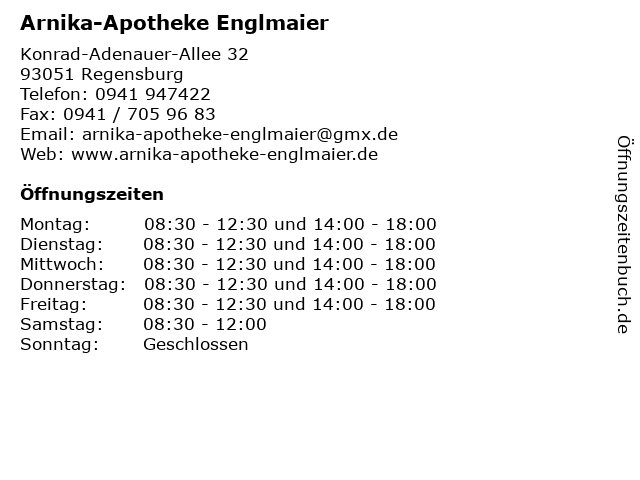 Arnika-Apotheke Englmaier

Konrad-Adenauer-Allee 32
93051 Regensburg
Telefon: 0941 947422
Fax: 0941 / 705 96 83
Email: arnika-apotheke-englmaier@gmx.de
Web: www.arnika-apotheke-englmaier.de

Öffnungszeiten

| | |
|---|---|
| Montag: | 08:30 - 12:30 und 14:00 - 18:00 |
| Dienstag: | 08:30 - 12:30 und 14:00 - 18:00 |
| Mittwoch: | 08:30 - 12:30 und 14:00 - 18:00 |
| Donnerstag: | 08:30 - 12:30 und 14:00 - 18:00 |
| Freitag: | 08:30 - 12:30 und 14:00 - 18:00 |
| Samstag: | 08:30 - 12:00 |
| Sonntag: | Geschlossen |

Öffnungszeitenbuch.de